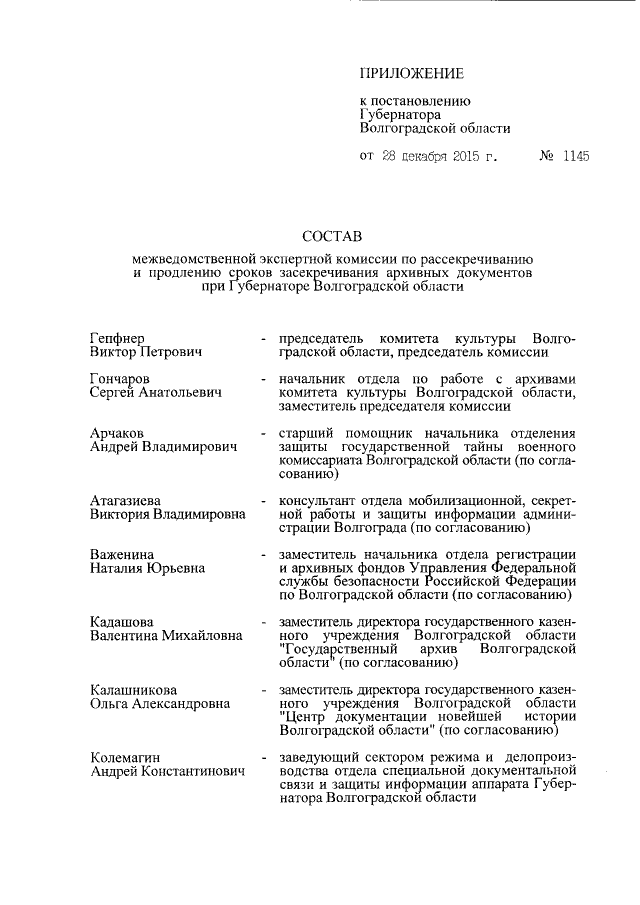 ПРИЛОЖЕНИЕ

к постановлению Губернатора Волгоградской области

от 28 декабря 2015 г. № 1145

СОСТАВ

межведомственной экспертной комиссии по рассекречиванию и продлению сроков засекречивания архивных документов при Губернаторе Волгоградской области

Гепфнер Виктор Петрович - председатель комитета культуры Волгоградской области, председатель комиссии

Гончаров Сергей Анатольевич - начальник отдела по работе с архивами комитета культуры Волгоградской области, заместитель председателя комиссии

Арчаков Андрей Владимирович - старший помощник начальника отделения защиты государственной тайны военного комиссариата Волгоградской области (по согласованию)

Атагазиева Виктория Владимировна - консультант отдела мобилизационной, секретной работы и защиты информации администрации Волгограда (по согласованию)

Важенина Наталия Юрьевна - заместитель начальника отдела регистрации и архивных фондов Управления Федеральной службы безопасности Российской Федерации по Волгоградской области (по согласованию)

Кадашова Валентина Михайловна - заместитель директора государственного казенного учреждения Волгоградской области "Государственный архив Волгоградской области" (по согласованию)

Калашникова Ольга Александровна - заместитель директора государственного казенного учреждения Волгоградской области "Центр документации новейшей истории Волгоградской области" (по согласованию)

Колемагин Андрей Константинович - заведующий сектором режима и делопроизводства отдела специальной документальной связи и защиты информации аппарата Губернатора Волгоградской области